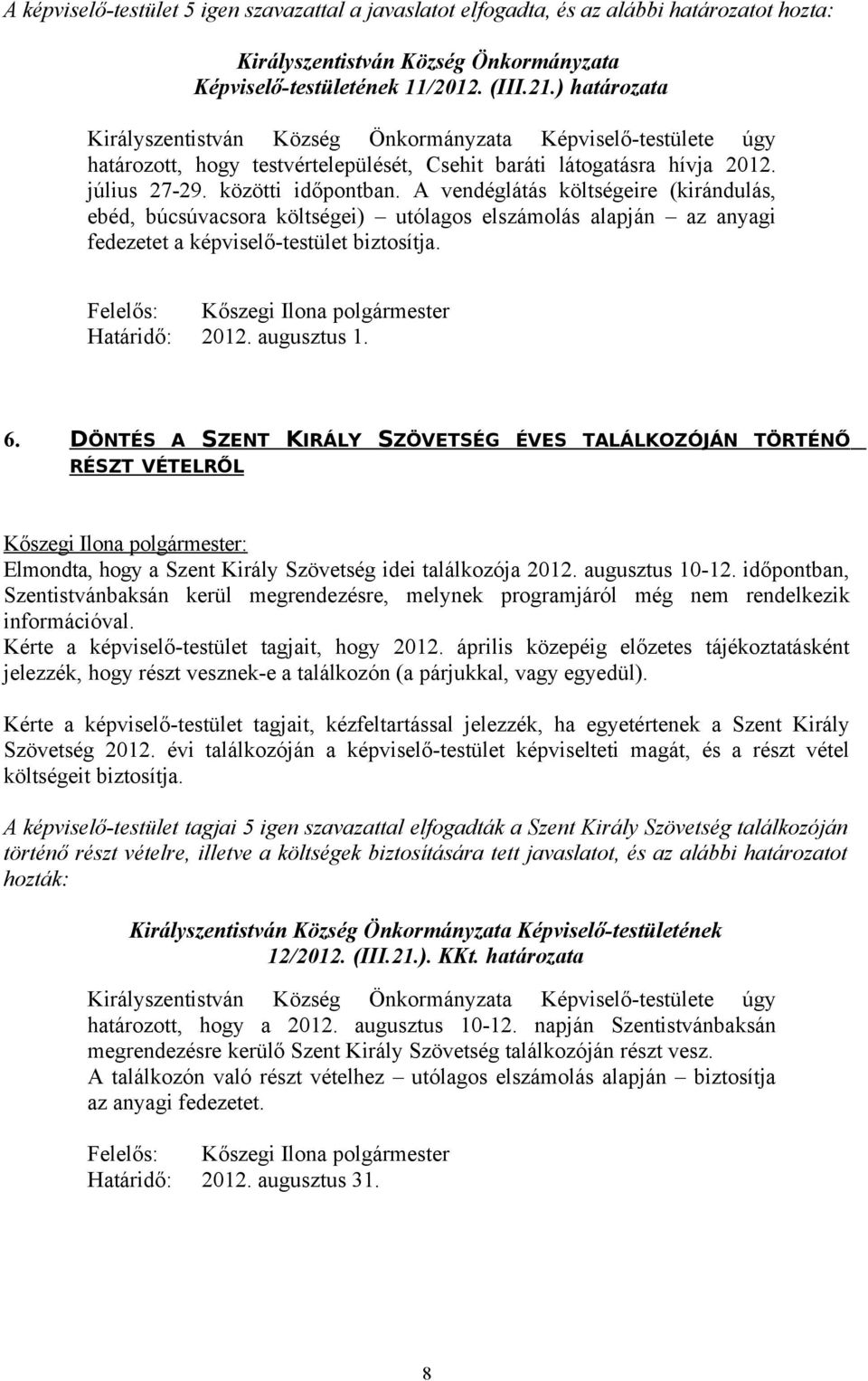 A képviselő-testület 5 igen szavazattal a javaslatot elfogadta, és az alábbi határozatot hozta:

Királyszentistván Község Önkormányzata Képviselő-testületének 11/2012. (III.21.) határozata

Királyszentistván Község Önkormányzata Képviselő-testülete úgy határozott, hogy testvértelepülését, Csehit baráti látogatásra hívja 2012. július 27-29. közötti időpontban. A vendéglátás költségeire (kirándulás, ebéd, búcsúvacsora költségei) – utólagos elszámolás alapján – az anyagi fedezetet a képviselő-testület biztosítja.

Felelős: Kőszegi Ilona polgármester
Határidő: 2012. augusztus 1.

6. DÖNTÉS A SZENT KIRÁLY SZÖVETSÉG ÉVES TALÁLKOZÓJÁN TÖRTÉNŐ RÉSZT VÉTELRŐL

Kőszegi Ilona polgármester:
Elmondta, hogy a Szent Király Szövetség idei találkozója 2012. augusztus 10-12. időpontban, Szentistvánbaksán kerül megrendezésre, melynek programjáról még nem rendelkezik információval.
Kérte a képviselő-testület tagjait, hogy 2012. április közepéig előzetes tájékoztatásként jelezzék, hogy részt vesznek-e a találkozón (a párjukkal, vagy egyedül).

Kérte a képviselő-testület tagjait, kézfeltartással jelezzék, ha egyetértenek a Szent Király Szövetség 2012. évi találkozóján a képviselő-testület képviselteti magát, és a részt vétel költségeit biztosítja.

A képviselő-testület tagjai 5 igen szavazattal elfogadták a Szent Király Szövetség találkozóján történő részt vételre, illetve a költségek biztosítására tett javaslatot, és az alábbi határozatot hozták:

Királyszentistván Község Önkormányzata Képviselő-testületének 12/2012. (III.21.). KKt. határozata

Királyszentistván Község Önkormányzata Képviselő-testülete úgy határozott, hogy a 2012. augusztus 10-12. napján Szentistvánbaksán megrendezésre kerülő Szent Király Szövetség találkozóján részt vesz.
A találkozón való részt vételhez – utólagos elszámolás alapján – biztosítja az anyagi fedezetet.

Felelős: Kőszegi Ilona polgármester
Határidő: 2012. augusztus 31.

8